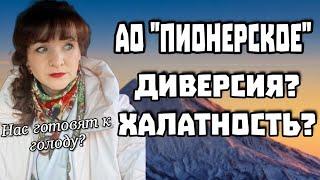 АО "ПИОНЕРСКОЕ"
ДИВЕРСИЯ?
ХАЛАТНОСТЬ?

Нас готовят к голоду?